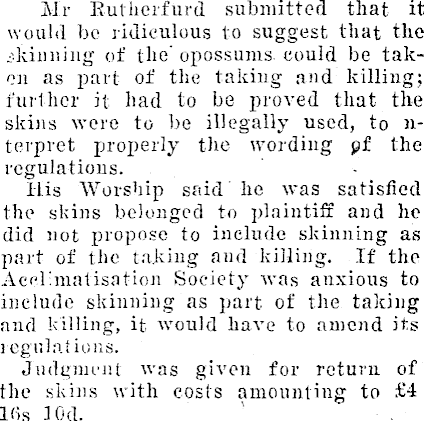 Mr Rutherfurd submitted that it would be ridiculous to suggest that the skinning of the opossums could be taken as part of the taking and killing; further it had to be proved that the skins were to be illegally used, to nterpret properly the wording of the regulations.

His Worship said he was satisfied the skins belonged to plaintiff and he did not propose to include skinning as part of the taking and killing. If the Acclimatisation Society was anxious to include skinning as part of the taking and killing, it would have to amend its regulations.

Judgment was given for return of the skins with costs amounting to £4 16s 10d.